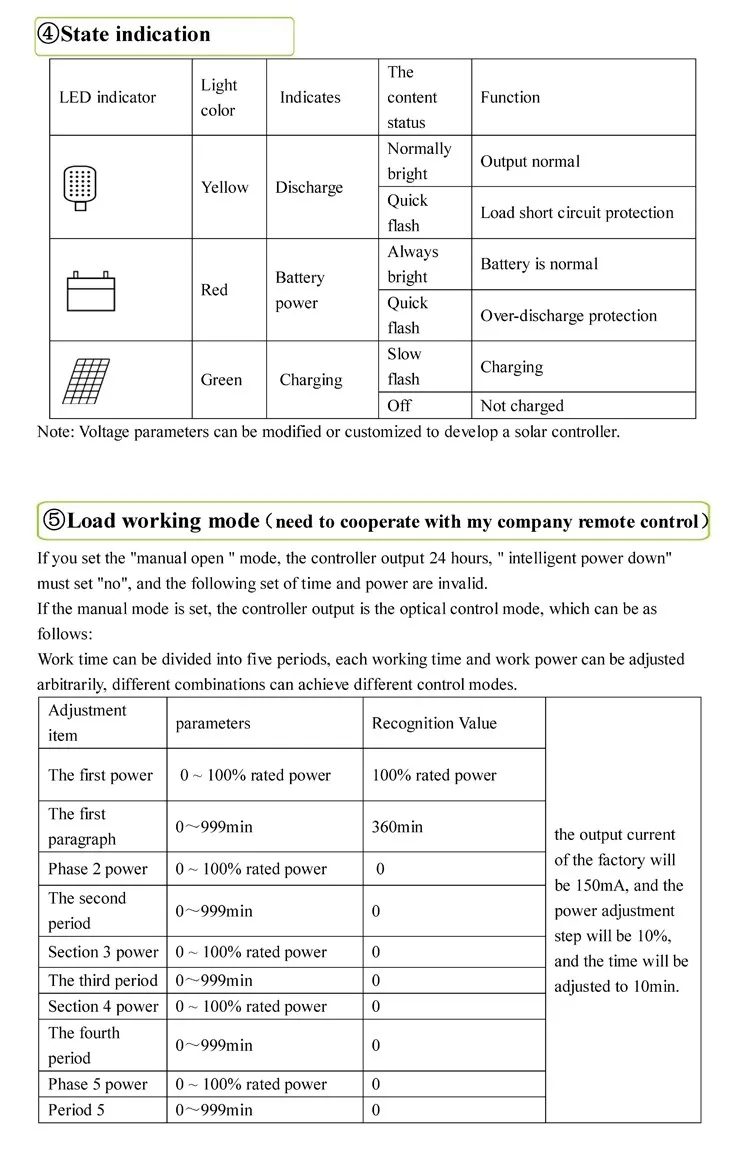 ④State indication

| LED indicator | Light color | Indicates | The content status | Function |
|---|---|---|---|---|
|  | Yellow | Discharge | Normally bright | Output normal |
|  |  |  | Quick flash | Load short circuit protection |
|  | Red | Battery power | Always bright | Battery is normal |
|  |  |  | Quick flash | Over-discharge protection |
|  | Green | Charging | Slow flash | Charging |
|  |  |  | Off | Not charged |

Note: Voltage parameters can be modified or customized to develop a solar controller.

⑤Load working mode（need to cooperate with my company remote control）

If you set the "manual open " mode, the controller output 24 hours, " intelligent power down" must set "no", and the following set of time and power are invalid.
If the manual mode is set, the controller output is the optical control mode, which can be as follows:
Work time can be divided into five periods, each working time and work power can be adjusted arbitrarily, different combinations can achieve different control modes.

| Adjustment item | parameters | Recognition Value | |
|---|---|---|---|
| The first power | 0 ~ 100% rated power | 100% rated power | the output current of the factory will be 150mA, and the power adjustment step will be 10%, and the time will be adjusted to 10min. |
| The first paragraph | 0～999min | 360min | |
| Phase 2 power | 0 ~ 100% rated power | 0 | |
| The second period | 0～999min | 0 | |
| Section 3 power | 0 ~ 100% rated power | 0 | |
| The third period | 0～999min | 0 | |
| Section 4 power | 0 ~ 100% rated power | 0 | |
| The fourth period | 0～999min | 0 | |
| Phase 5 power | 0 ~ 100% rated power | 0 | |
| Period 5 | 0～999min | 0 | |